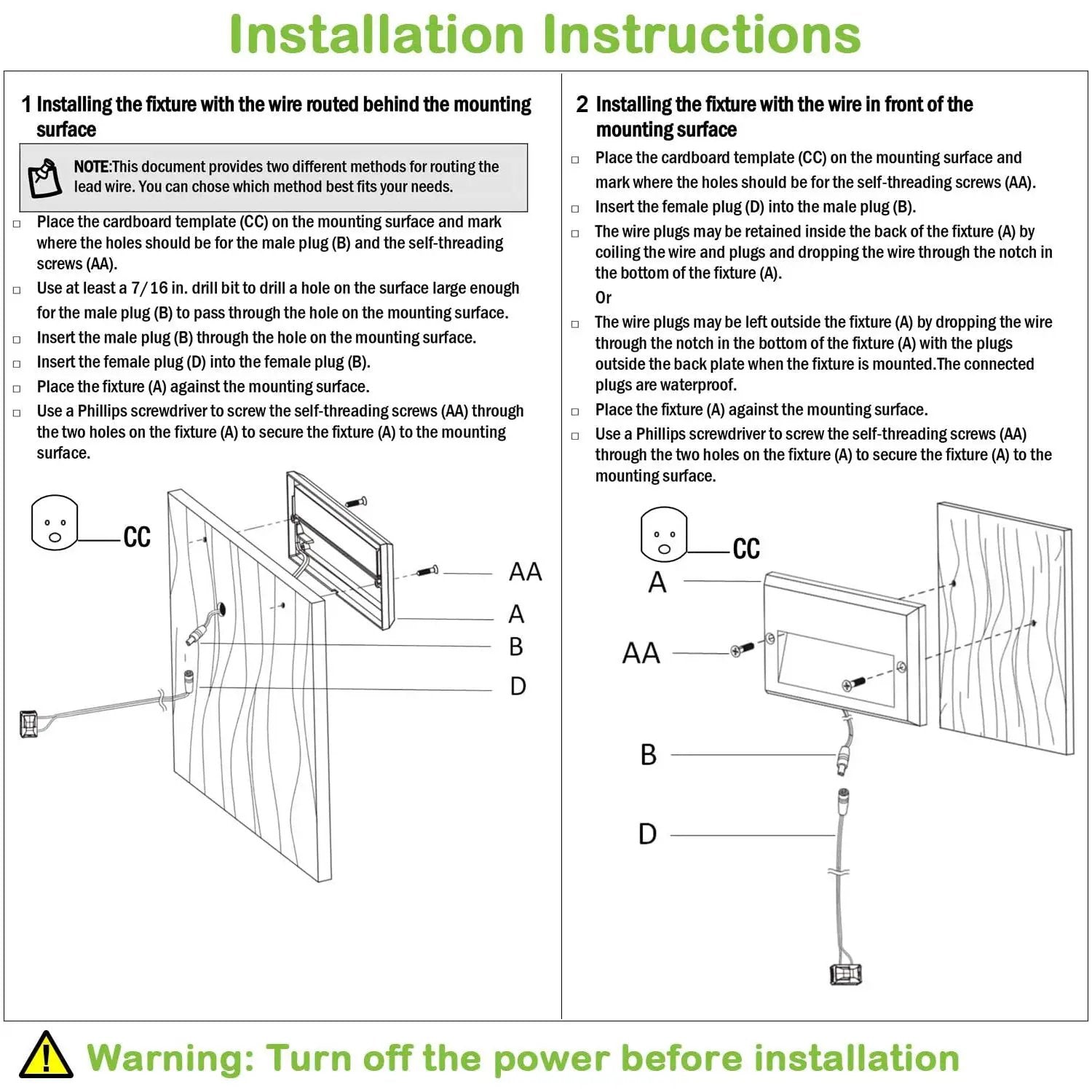 Installation Instructions

1 Installing the fixture with the wire routed behind the mounting surface

NOTE:This document provides two different methods for routing the lead wire. You can chose which method best fits your needs.

☐ Place the cardboard template (CC) on the mounting surface and mark where the holes should be for the male plug (B) and the self-threading screws (AA).
☐ Use at least a 7/16 in. drill bit to drill a hole on the surface large enough for the male plug (B) to pass through the hole on the mounting surface.
☐ Insert the male plug (B) through the hole on the mounting surface.
☐ Insert the female plug (D) into the female plug (B).
☐ Place the fixture (A) against the mounting surface.
☐ Use a Phillips screwdriver to screw the self-threading screws (AA) through the two holes on the fixture (A) to secure the fixture (A) to the mounting surface.

CC
AA
A
B
D

2 Installing the fixture with the wire in front of the mounting surface

☐ Place the cardboard template (CC) on the mounting surface and mark where the holes should be for the self-threading screws (AA).
☐ Insert the female plug (D) into the male plug (B).
☐ The wire plugs may be retained inside the back of the fixture (A) by coiling the wire and plugs and dropping the wire through the notch in the bottom of the fixture (A).
Or
☐ The wire plugs may be left outside the fixture (A) by dropping the wire through the notch in the bottom of the fixture (A) with the plugs outside the back plate when the fixture is mounted.The connected plugs are waterproof.
☐ Place the fixture (A) against the mounting surface.
☐ Use a Phillips screwdriver to screw the self-threading screws (AA) through the two holes on the fixture (A) to secure the fixture (A) to the mounting surface.

CC
A
AA
B
D

Warning: Turn off the power before installation